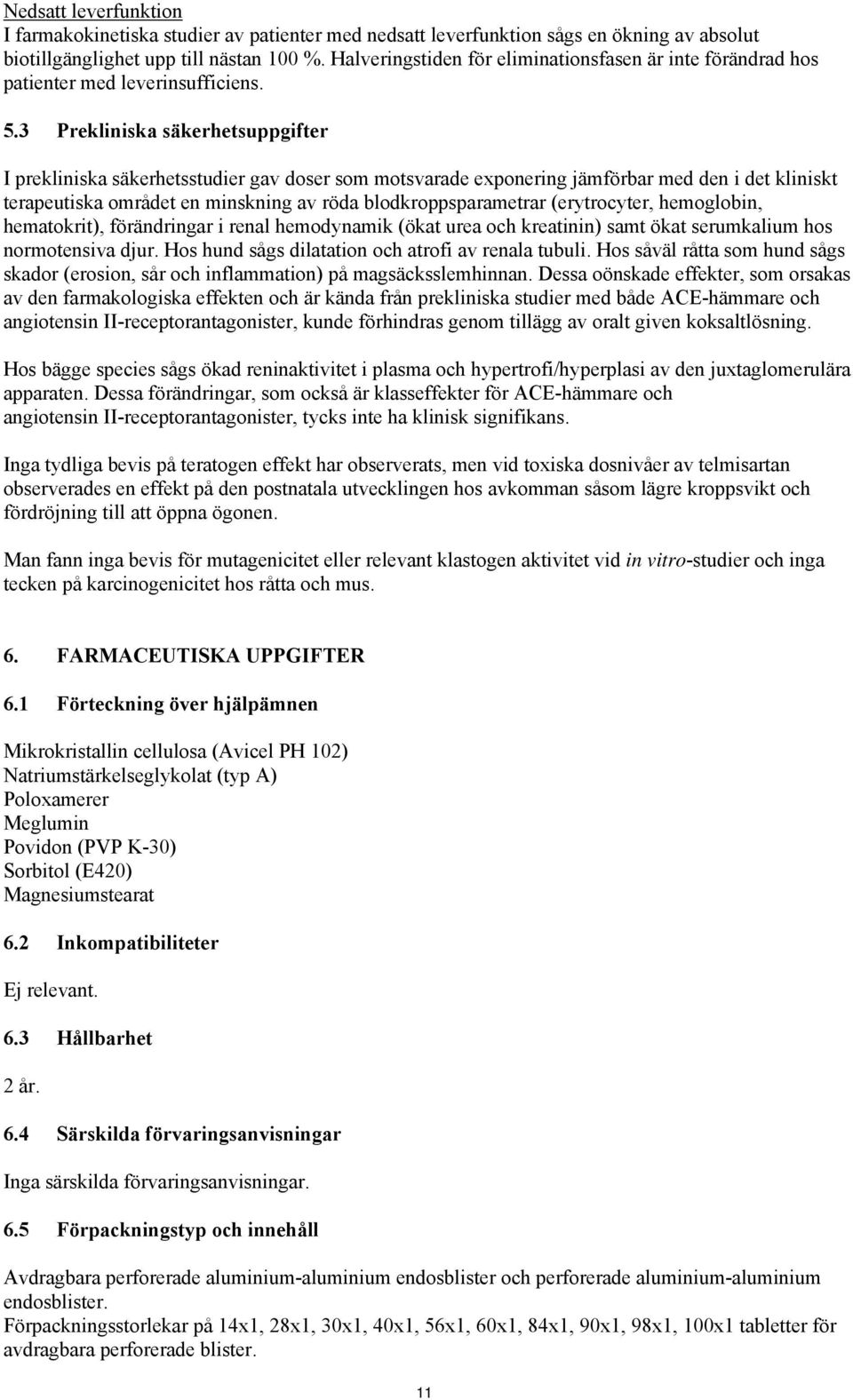 Nedsatt leverfunktion
I farmakokinetiska studier av patienter med nedsatt leverfunktion sågs en ökning av absolut biotillgänglighet upp till nästan 100 %. Halveringstiden för eliminationsfasen är inte förändrad hos patienter med leverinsufficiens.

5.3 Prekliniska säkerhetsuppgifter

I prekliniska säkerhetsstudier gav doser som motsvarade exponering jämförbar med den i det kliniskt terapeutiska området en minskning av röda blodkroppsparametrar (erytrocyter, hemoglobin, hematokrit), förändringar i renal hemodynamik (ökat urea och kreatinin) samt ökat serumkalium hos normotensiva djur. Hos hund sågs dilatation och atrofi av renala tubuli. Hos såväl råtta som hund sågs skador (erosion, sår och inflammation) på magsäcksslemhinnan. Dessa oönskade effekter, som orsakas av den farmakologiska effekten och är kända från prekliniska studier med både ACE-hämmare och angiotensin II-receptorantagonister, kunde förhindras genom tillägg av oralt given koksaltlösning.

Hos bägge species sågs ökad reninaktivitet i plasma och hypertrofi/hyperplasi av den juxtaglomerulära apparaten. Dessa förändringar, som också är klasseffekter för ACE-hämmare och angiotensin II-receptorantagonister, tycks inte ha klinisk signifikans.

Inga tydliga bevis på teratogen effekt har observerats, men vid toxiska dosnivåer av telmisartan observerades en effekt på den postnatala utvecklingen hos avkomman såsom lägre kroppsvikt och fördröjning till att öppna ögonen.

Man fann inga bevis för mutagenicitet eller relevant klastogen aktivitet vid in vitro-studier och inga tecken på karcinogenicitet hos råtta och mus.

6. FARMACEUTISKA UPPGIFTER

6.1 Förteckning över hjälpämnen

Mikrokristallin cellulosa (Avicel PH 102)
Natriumstärkelseglykolat (typ A)
Poloxamerer
Meglumin
Povidon (PVP K-30)
Sorbitol (E420)
Magnesiumstearat

6.2 Inkompatibiliteter

Ej relevant.

6.3 Hållbarhet

2 år.

6.4 Särskilda förvaringsanvisningar

Inga särskilda förvaringsanvisningar.

6.5 Förpackningstyp och innehåll

Avdragbara perforerade aluminium-aluminium endosblister och perforerade aluminium-aluminium endosblister.
Förpackningsstorlekar på 14x1, 28x1, 30x1, 40x1, 56x1, 60x1, 84x1, 90x1, 98x1, 100x1 tabletter för avdragbara perforerade blister.

11